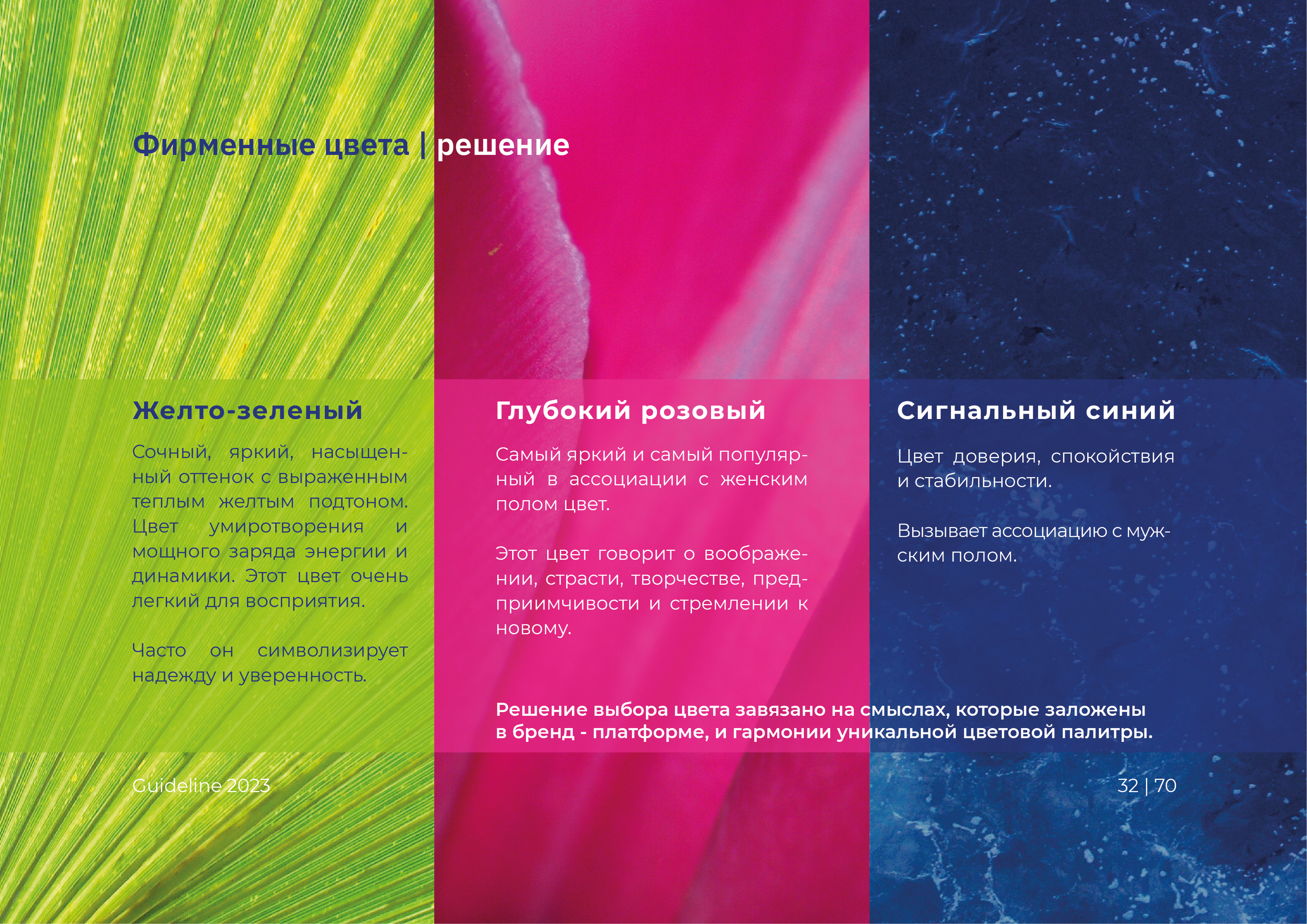 Фирменные цвета | решение

Желто-зеленый

Сочный, яркий, насыщенный оттенок с выраженным теплым желтым подтоном. Цвет умиротворения и мощного заряда энергии и динамики. Этот цвет очень легкий для восприятия.

Часто он символизирует надежду и уверенность.

Глубокий розовый

Самый яркий и самый популярный в ассоциации с женским полом цвет.

Этот цвет говорит о воображении, страсти, творчестве, предприимчивости и стремлении к новому.

Сигнальный синий

Цвет доверия, спокойствия и стабильности.

Вызывает ассоциацию с мужским полом.

Решение выбора цвета завязано на смыслах, которые заложены в бренд - платформе, и гармонии уникальной цветовой палитры.

Guideline 2023

32 | 70